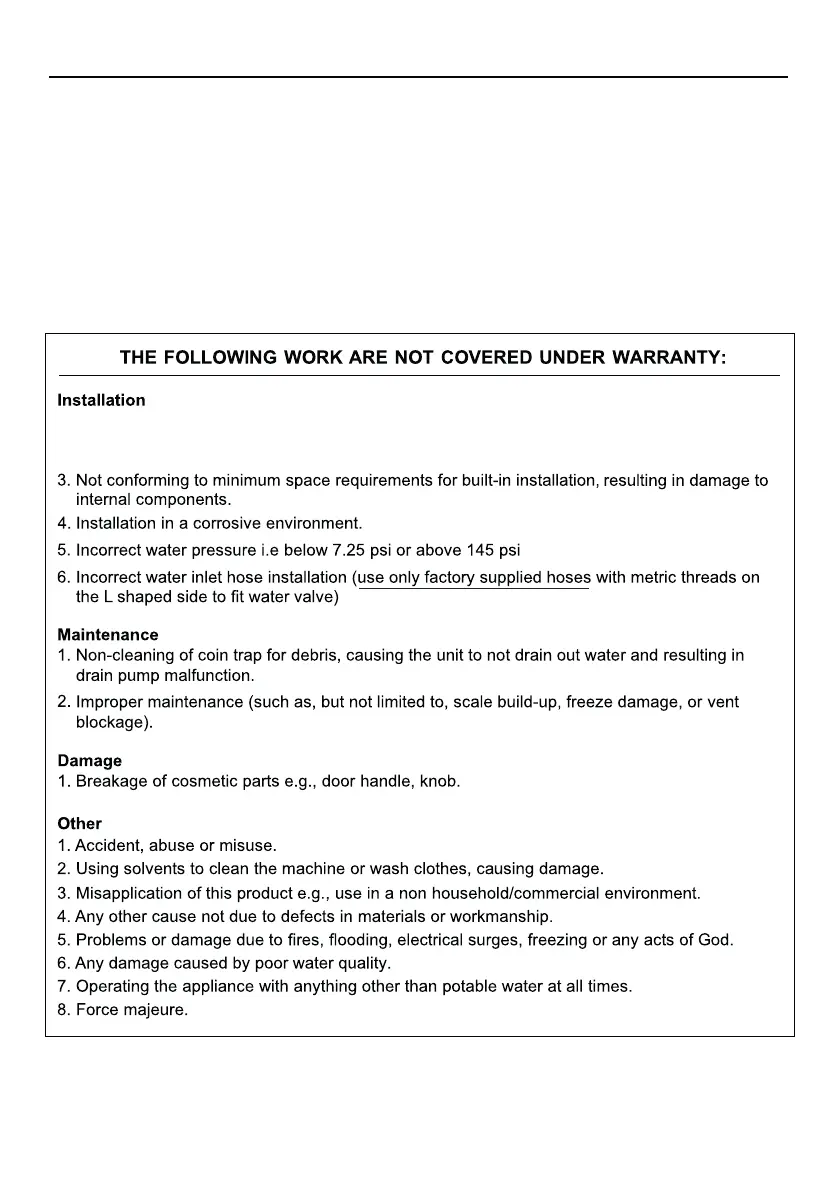 THE FOLLOWING WORK ARE NOT COVERED UNDER WARRANTY:

Installation

3. Not conforming to minimum space requirements for built-in installation, resulting in damage to internal components.
4. Installation in a corrosive environment.
5. Incorrect water pressure i.e below 7.25 psi or above 145 psi
6. Incorrect water inlet hose installation (use only factory supplied hoses with metric threads on the L shaped side to fit water valve)

Maintenance
1. Non-cleaning of coin trap for debris, causing the unit to not drain out water and resulting in drain pump malfunction.
2. Improper maintenance (such as, but not limited to, scale build-up, freeze damage, or vent blockage).

Damage
1. Breakage of cosmetic parts e.g., door handle, knob.

Other
1. Accident, abuse or misuse.
2. Using solvents to clean the machine or wash clothes, causing damage.
3. Misapplication of this product e.g., use in a non household/commercial environment.
4. Any other cause not due to defects in materials or workmanship.
5. Problems or damage due to fires, flooding, electrical surges, freezing or any acts of God.
6. Any damage caused by poor water quality.
7. Operating the appliance with anything other than potable water at all times.
8. Force majeure.